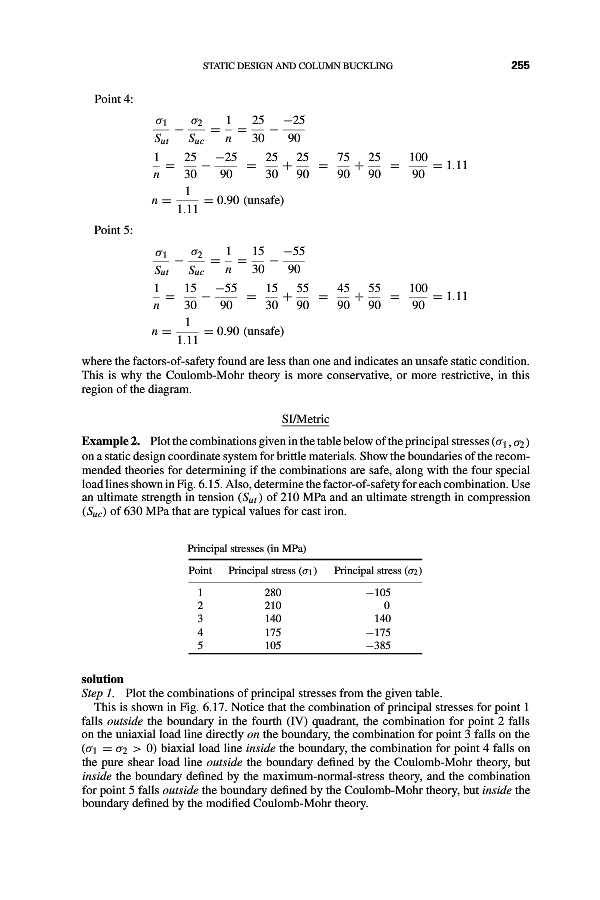 STATIC DESIGN AND COLUMN BUCKLING 255

Point 4:

$\frac{\sigma_1}{S_{ut}} - \frac{\sigma_2}{S_{uc}} = \frac{1}{n} = \frac{25}{30} - \frac{-25}{90}$

$\frac{1}{n} = \frac{25}{30} - \frac{-25}{90} = \frac{25}{30} + \frac{25}{90} = \frac{75}{90} + \frac{25}{90} = \frac{100}{90} = 1.11$

$n = \frac{1}{1.11} = 0.90$ (unsafe)

Point 5:

$\frac{\sigma_1}{S_{ut}} - \frac{\sigma_2}{S_{uc}} = \frac{1}{n} = \frac{15}{30} - \frac{-55}{90}$

$\frac{1}{n} = \frac{15}{30} - \frac{-55}{90} = \frac{15}{30} + \frac{55}{90} = \frac{45}{90} + \frac{55}{90} = \frac{100}{90} = 1.11$

$n = \frac{1}{1.11} = 0.90$ (unsafe)

where the factors-of-safety found are less than one and indicates an unsafe static condition. This is why the Coulomb-Mohr theory is more conservative, or more restrictive, in this region of the diagram.

SI/Metric

**Example 2.** Plot the combinations given in the table below of the principal stresses $(\sigma_1, \sigma_2)$ on a static design coordinate system for brittle materials. Show the boundaries of the recommended theories for determining if the combinations are safe, along with the four special load lines shown in Fig. 6.15. Also, determine the factor-of-safety for each combination. Use an ultimate strength in tension $(S_{ut})$ of 210 MPa and an ultimate strength in compression $(S_{uc})$ of 630 MPa that are typical values for cast iron.

Principal stresses (in MPa)

| Point | Principal stress $(\sigma_1)$ | Principal stress $(\sigma_2)$ |
|---|---|---|
| 1 | 280 | −105 |
| 2 | 210 | 0 |
| 3 | 140 | 140 |
| 4 | 175 | −175 |
| 5 | 105 | −385 |

**solution**
*Step 1.* Plot the combinations of principal stresses from the given table.

This is shown in Fig. 6.17. Notice that the combination of principal stresses for point 1 falls *outside* the boundary in the fourth (IV) quadrant, the combination for point 2 falls on the uniaxial load line directly *on* the boundary, the combination for point 3 falls on the $(\sigma_1 = \sigma_2 > 0)$ biaxial load line *inside* the boundary, the combination for point 4 falls on the pure shear load line *outside* the boundary defined by the Coulomb-Mohr theory, but *inside* the boundary defined by the maximum-normal-stress theory, and the combination for point 5 falls *outside* the boundary defined by the Coulomb-Mohr theory, but *inside* the boundary defined by the modified Coulomb-Mohr theory.